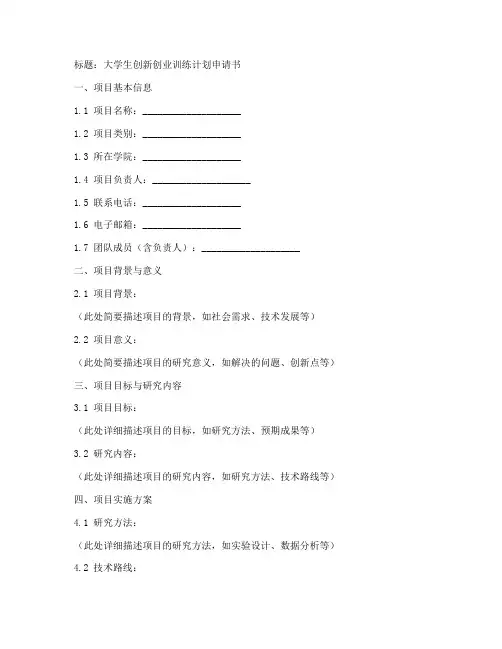 标题：大学生创新创业训练计划申请书

一、项目基本信息

1.1 项目名称：____________________

1.2 项目类别：____________________

1.3 所在学院：____________________

1.4 项目负责人：____________________

1.5 联系电话：____________________

1.6 电子邮箱：____________________

1.7 团队成员（含负责人）：____________________

二、项目背景与意义

2.1 项目背景：

（此处简要描述项目的背景，如社会需求、技术发展等）

2.2 项目意义：

（此处简要描述项目的研究意义，如解决的问题、创新点等）

三、项目目标与研究内容

3.1 项目目标：

（此处详细描述项目的目标，如研究方法、预期成果等）

3.2 研究内容：

（此处详细描述项目的研究内容，如研究方法、技术路线等）

四、项目实施方案

4.1 研究方法：

（此处详细描述项目的研究方法，如实验设计、数据分析等）

4.2 技术路线：